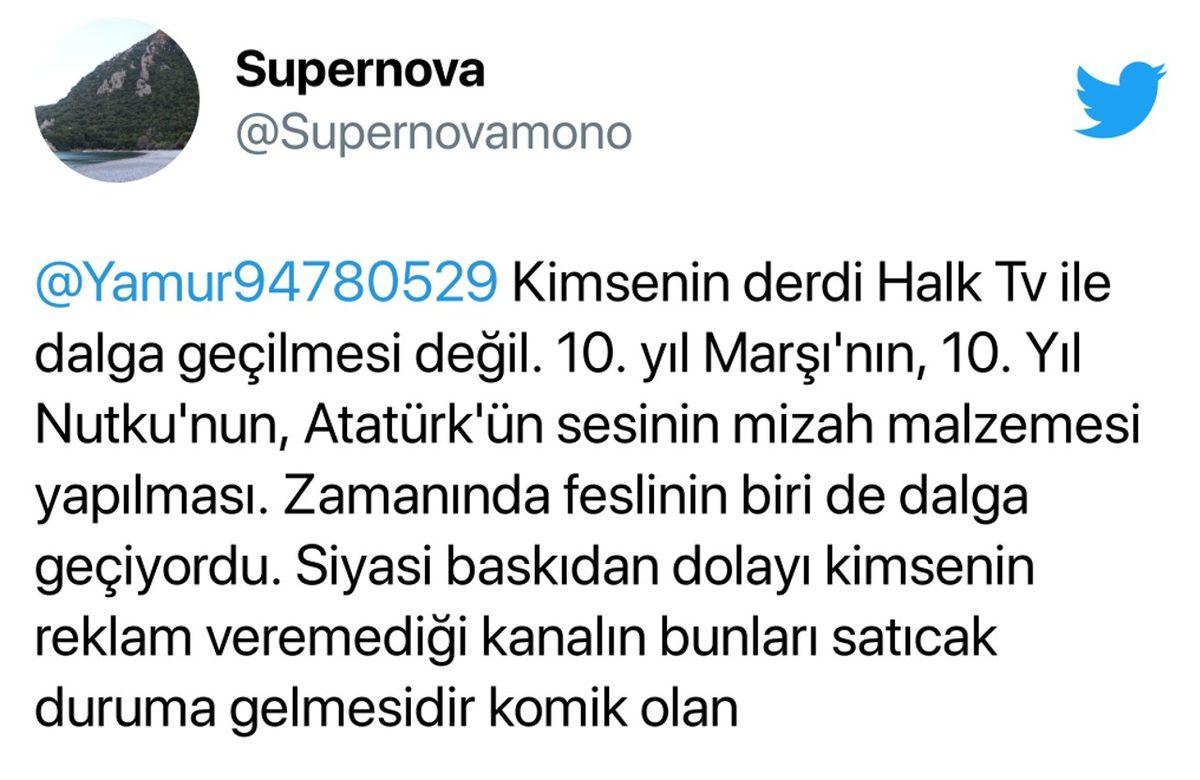 Supernova
@Supernovamono

@Yamur94780529 Kimsenin derdi Halk Tv ile dalga geçilmesi değil. 10. yıl Marşı'nın, 10. Yıl Nutku'nun, Atatürk'ün sesinin mizah malzemesi yapılması. Zamanında feslinin biri de dalga geçiyordu. Siyasi baskıdan dolayı kimsenin reklam veremediği kanalın bunları satıcak duruma gelmesidir komik olan